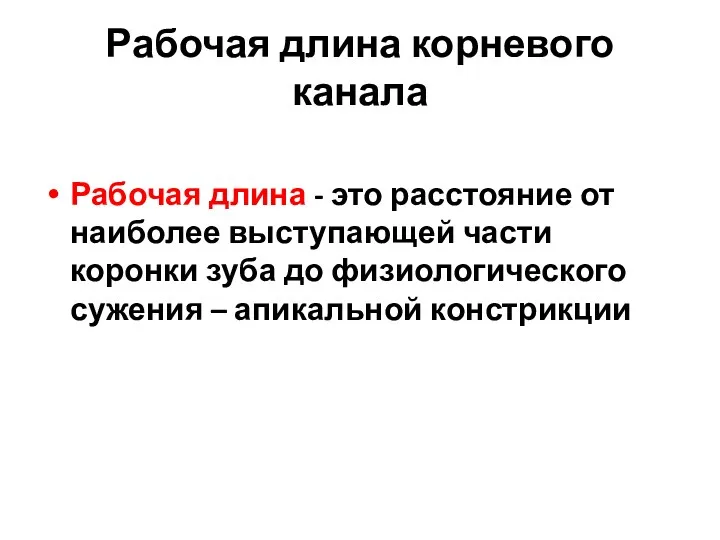 Рабочая длина корневого канала

• Рабочая длина - это расстояние от наиболее выступающей части коронки зуба до физиологического сужения – апикальной констрикции